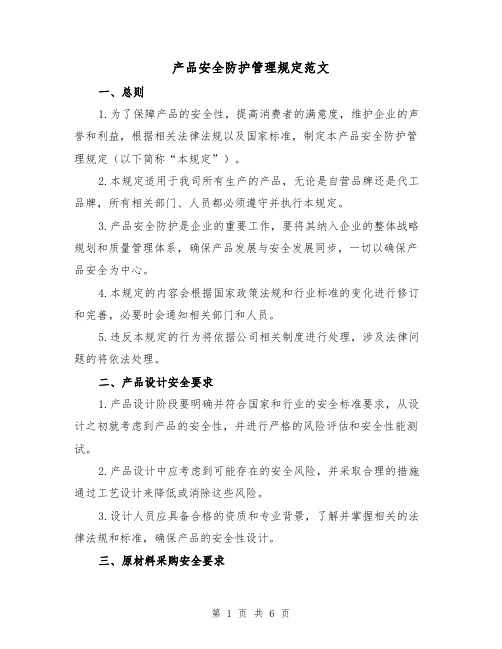 产品安全防护管理规定范文

一、总则

1.为了保障产品的安全性，提高消费者的满意度，维护企业的声誉和利益，根据相关法律法规以及国家标准，制定本产品安全防护管理规定（以下简称“本规定”）。

2.本规定适用于我司所有生产的产品，无论是自营品牌还是代工品牌，所有相关部门、人员都必须遵守并执行本规定。

3.产品安全防护是企业的重要工作，要将其纳入企业的整体战略规划和质量管理体系，确保产品发展与安全发展同步，一切以确保产品安全为中心。

4.本规定的内容会根据国家政策法规和行业标准的变化进行修订和完善，必要时会通知相关部门和人员。

5.违反本规定的行为将依据公司相关制度进行处理，涉及法律问题的将依法处理。

二、产品设计安全要求

1.产品设计阶段要明确并符合国家和行业的安全标准要求，从设计之初就考虑到产品的安全性，并进行严格的风险评估和安全性能测试。

2.产品设计中应考虑到可能存在的安全风险，并采取合理的措施通过工艺设计来降低或消除这些风险。

3.设计人员应具备合格的资质和专业背景，了解并掌握相关的法律法规和标准，确保产品的安全性设计。

三、原材料采购安全要求

第 1 页 共 6 页